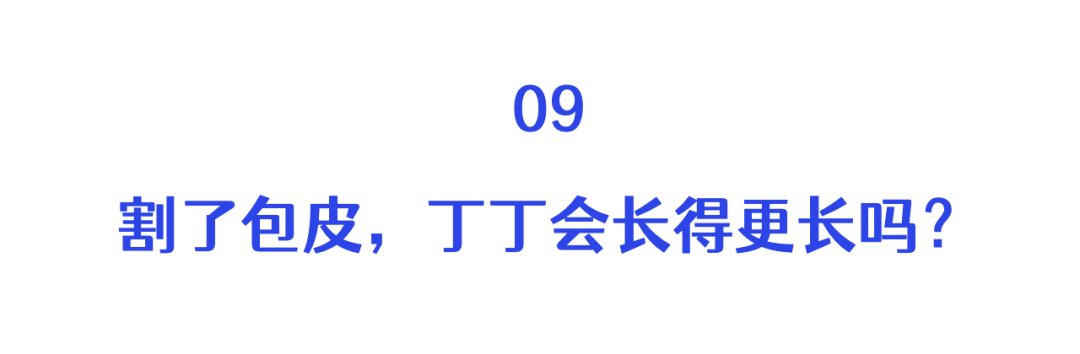 09

割了包皮，丁丁会长得更长吗？